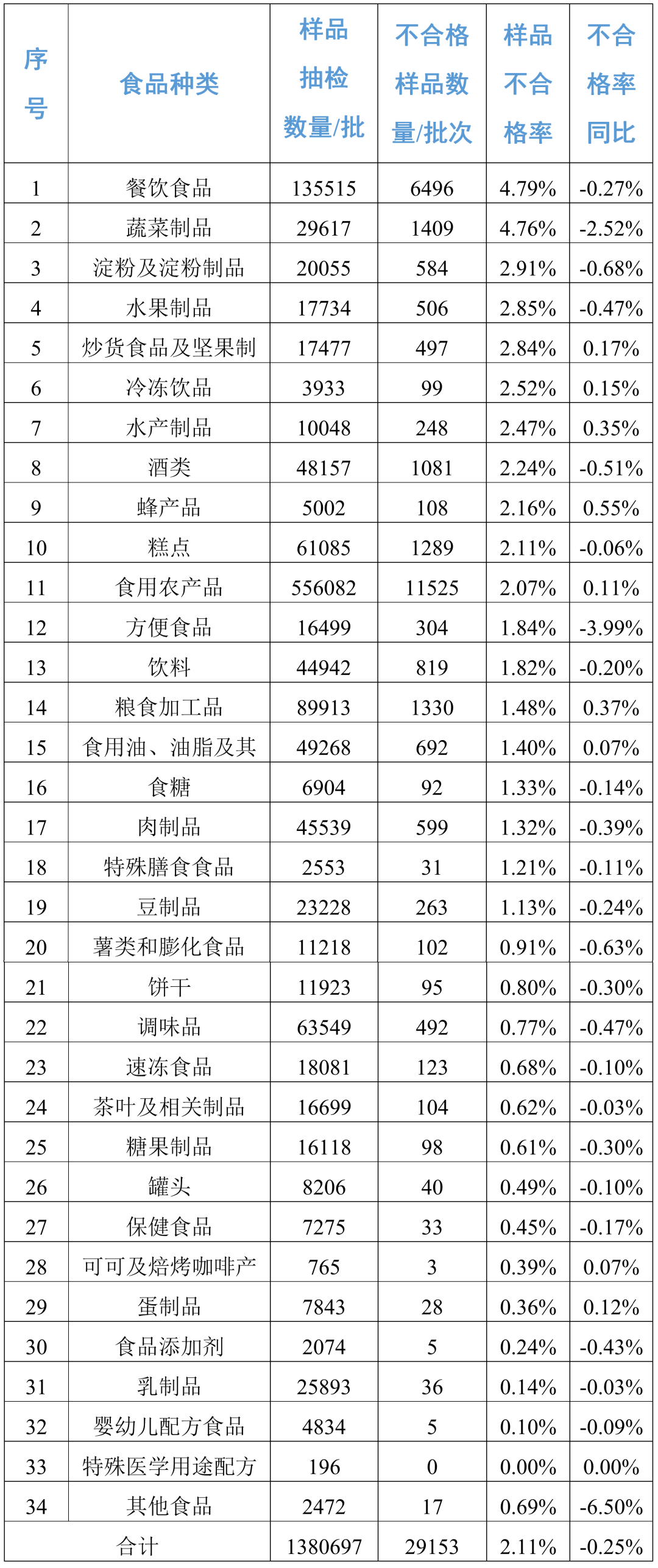 | 序号 | 食品种类 | 样品抽检数量/批 | 不合格样品数量/批次 | 样品不合格率 | 不合格率同比 |
|---|---|---|---|---|---|
| 1 | 餐饮食品 | 135515 | 6496 | 4.79% | -0.27% |
| 2 | 蔬菜制品 | 29617 | 1409 | 4.76% | -2.52% |
| 3 | 淀粉及淀粉制品 | 20055 | 584 | 2.91% | -0.68% |
| 4 | 水果制品 | 17734 | 506 | 2.85% | -0.47% |
| 5 | 炒货食品及坚果制 | 17477 | 497 | 2.84% | 0.17% |
| 6 | 冷冻饮品 | 3933 | 99 | 2.52% | 0.15% |
| 7 | 水产制品 | 10048 | 248 | 2.47% | 0.35% |
| 8 | 酒类 | 48157 | 1081 | 2.24% | -0.51% |
| 9 | 蜂产品 | 5002 | 108 | 2.16% | 0.55% |
| 10 | 糕点 | 61085 | 1289 | 2.11% | -0.06% |
| 11 | 食用农产品 | 556082 | 11525 | 2.07% | 0.11% |
| 12 | 方便食品 | 16499 | 304 | 1.84% | -3.99% |
| 13 | 饮料 | 44942 | 819 | 1.82% | -0.20% |
| 14 | 粮食加工品 | 89913 | 1330 | 1.48% | 0.37% |
| 15 | 食用油、油脂及其 | 49268 | 692 | 1.40% | 0.07% |
| 16 | 食糖 | 6904 | 92 | 1.33% | -0.14% |
| 17 | 肉制品 | 45539 | 599 | 1.32% | -0.39% |
| 18 | 特殊膳食食品 | 2553 | 31 | 1.21% | -0.11% |
| 19 | 豆制品 | 23228 | 263 | 1.13% | -0.24% |
| 20 | 薯类和膨化食品 | 11218 | 102 | 0.91% | -0.63% |
| 21 | 饼干 | 11923 | 95 | 0.80% | -0.30% |
| 22 | 调味品 | 63549 | 492 | 0.77% | -0.47% |
| 23 | 速冻食品 | 18081 | 123 | 0.68% | -0.10% |
| 24 | 茶叶及相关制品 | 16699 | 104 | 0.62% | -0.03% |
| 25 | 糖果制品 | 16118 | 98 | 0.61% | -0.30% |
| 26 | 罐头 | 8206 | 40 | 0.49% | -0.10% |
| 27 | 保健食品 | 7275 | 33 | 0.45% | -0.17% |
| 28 | 可可及焙烤咖啡产 | 765 | 3 | 0.39% | 0.07% |
| 29 | 蛋制品 | 7843 | 28 | 0.36% | 0.12% |
| 30 | 食品添加剂 | 2074 | 5 | 0.24% | -0.43% |
| 31 | 乳制品 | 25893 | 36 | 0.14% | -0.03% |
| 32 | 婴幼儿配方食品 | 4834 | 5 | 0.10% | -0.09% |
| 33 | 特殊医学用途配方 | 196 | 0 | 0.00% | 0.00% |
| 34 | 其他食品 | 2472 | 17 | 0.69% | -6.50% |
| 合计 | | 1380697 | 29153 | 2.11% | -0.25% |